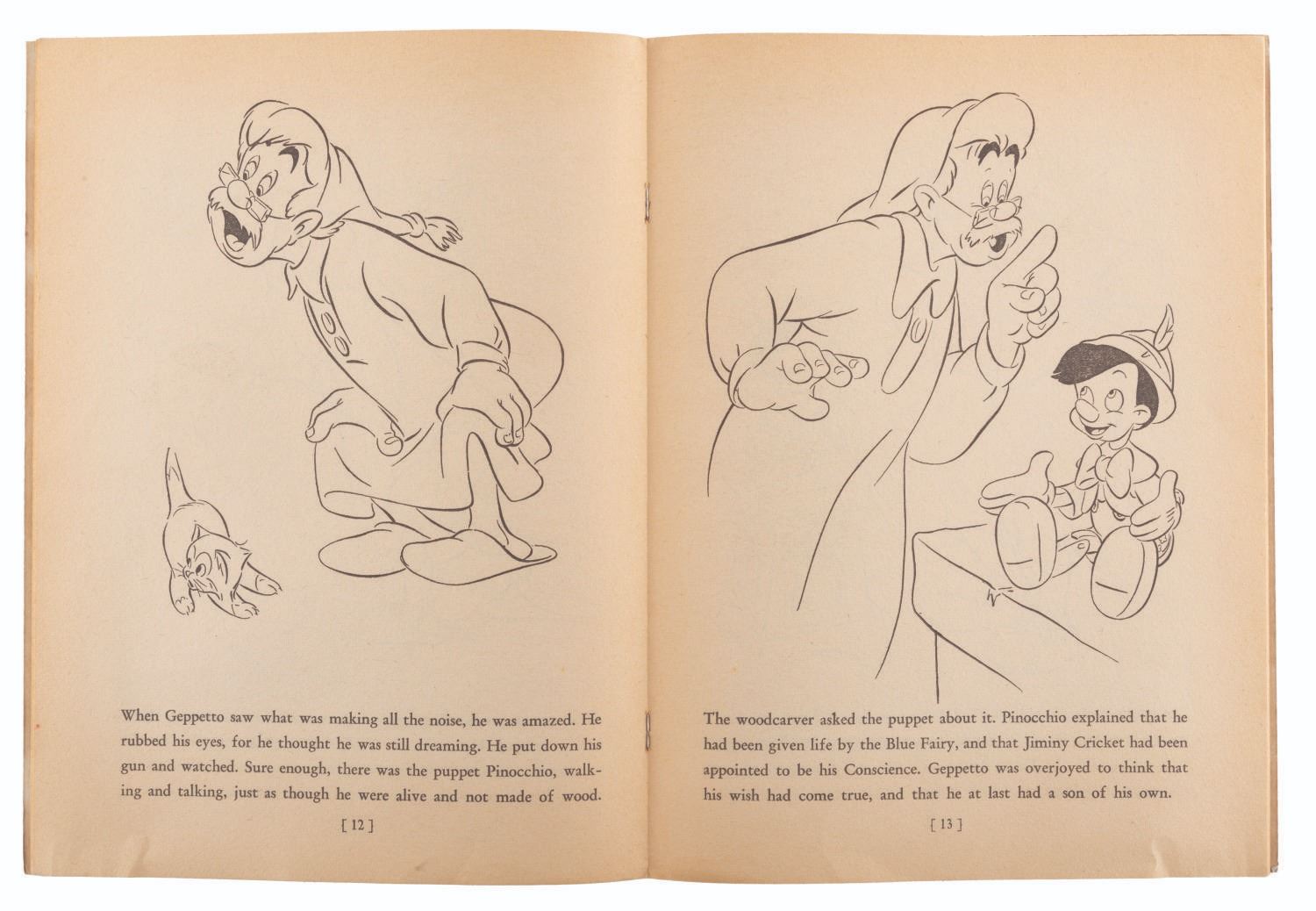 When Geppetto saw what was making all the noise, he was amazed. He rubbed his eyes, for he thought he was still dreaming. He put down his gun and watched. Sure enough, there was the puppet Pinocchio, walking and talking, just as though he were alive and not made of wood.

[ 12 ]

The woodcarver asked the puppet about it. Pinocchio explained that he had been given life by the Blue Fairy, and that Jiminy Cricket had been appointed to be his Conscience. Geppetto was overjoyed to think that his wish had come true, and that he at last had a son of his own.

[ 13 ]